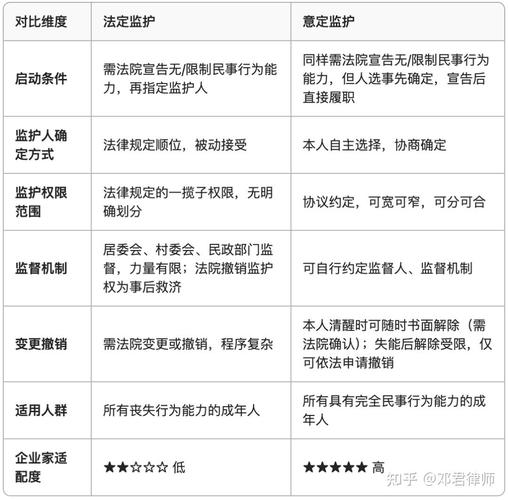 | 对比维度 | 法定监护 | 意定监护 |
|---|---|---|
| 启动条件 | 需法院宣告无/限制民事行为能力，再指定监护人 | 同样需法院宣告无/限制民事行为能力，但人选事先确定，宣告后直接履职 |
| 监护人确定方式 | 法律规定顺位，被动接受 | 本人自主选择，协商确定 |
| 监护权限范围 | 法律规定的一揽子权限，无明确划分 | 协议约定，可宽可窄，可分可合 |
| 监督机制 | 居委会、村委会、民政部门监督，力量有限；法院撤销监护权为事后救济 | 可自行约定监督人、监督机制 |
| 变更撤销 | 需法院变更或撤销，程序复杂 | 本人清醒时可随时书面解除（需法院确认）；失能后解除受限，仅可依法申请撤销 |
| 适用人群 | 所有丧失行为能力的成年人 | 所有具有完全民事行为能力的成年人 |
| 企业家适配度 | ★★☆☆☆ 低 | ★★★★★ 高 |

知乎 @邓君律师